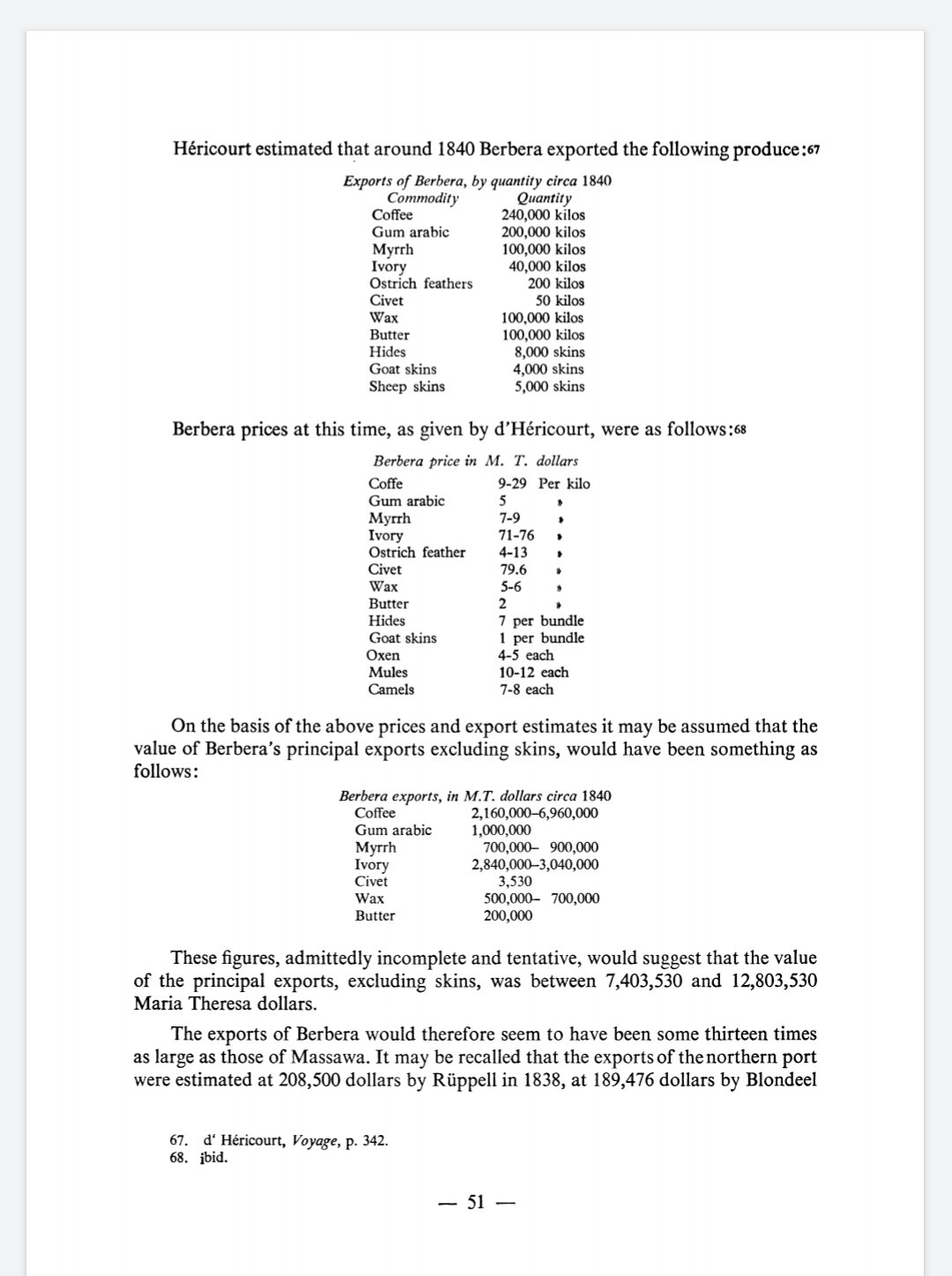 Héricourt estimated that around 1840 Berbera exported the following produce:$^{67}$

Exports of Berbera, by quantity circa 1840

| Commodity | Quantity |
|---|---|
| Coffee | 240,000 kilos |
| Gum arabic | 200,000 kilos |
| Myrrh | 100,000 kilos |
| Ivory | 40,000 kilos |
| Ostrich feathers | 200 kilos |
| Civet | 50 kilos |
| Wax | 100,000 kilos |
| Butter | 100,000 kilos |
| Hides | 8,000 skins |
| Goat skins | 4,000 skins |
| Sheep skins | 5,000 skins |

Berbera prices at this time, as given by d'Héricourt, were as follows:$^{68}$

Berbera price in M. T. dollars

| Coffe | 9-29 Per kilo |
|---|---|
| Gum arabic | 5 » |
| Myrrh | 7-9 » |
| Ivory | 71-76 » |
| Ostrich feather | 4-13 » |
| Civet | 79.6 » |
| Wax | 5-6 » |
| Butter | 2 » |
| Hides | 7 per bundle |
| Goat skins | 1 per bundle |
| Oxen | 4-5 each |
| Mules | 10-12 each |
| Camels | 7-8 each |

On the basis of the above prices and export estimates it may be assumed that the value of Berbera's principal exports excluding skins, would have been something as follows:

Berbera exports, in M.T. dollars circa 1840

| Coffee | 2,160,000–6,960,000 |
|---|---|
| Gum arabic | 1,000,000 |
| Myrrh | 700,000– 900,000 |
| Ivory | 2,840,000–3,040,000 |
| Civet | 3,530 |
| Wax | 500,000– 700,000 |
| Butter | 200,000 |

These figures, admittedly incomplete and tentative, would suggest that the value of the principal exports, excluding skins, was between 7,403,530 and 12,803,530 Maria Theresa dollars.

The exports of Berbera would therefore seem to have been some thirteen times as large as those of Massawa. It may be recalled that the exports of the northern port were estimated at 208,500 dollars by Rüppell in 1838, at 189,476 dollars by Blondeel

67. d' Héricourt, Voyage, p. 342.
68. ibid.

— 51 —